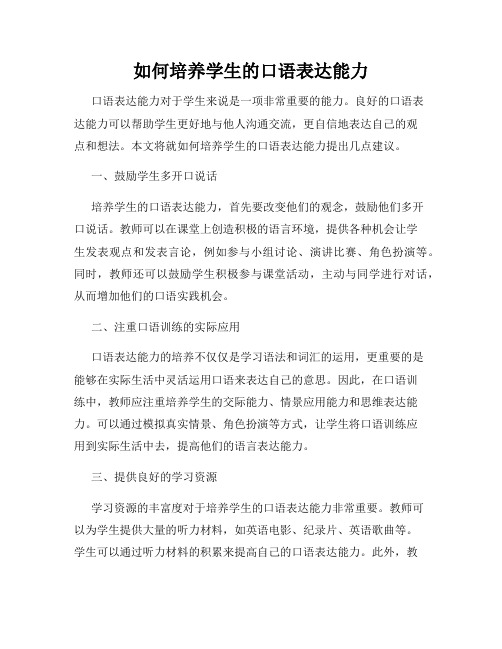 如何培养学生的口语表达能力

口语表达能力对于学生来说是一项非常重要的能力。良好的口语表达能力可以帮助学生更好地与他人沟通交流，更自信地表达自己的观点和想法。本文将就如何培养学生的口语表达能力提出几点建议。

一、鼓励学生多开口说话

培养学生的口语表达能力，首先要改变他们的观念，鼓励他们多开口说话。教师可以在课堂上创造积极的语言环境，提供各种机会让学生发表观点和发表言论，例如参与小组讨论、演讲比赛、角色扮演等。同时，教师还可以鼓励学生积极参与课堂活动，主动与同学进行对话，从而增加他们的口语实践机会。

二、注重口语训练的实际应用

口语表达能力的培养不仅仅是学习语法和词汇的运用，更重要的是能够在实际生活中灵活运用口语来表达自己的意思。因此，在口语训练中，教师应注重培养学生的交际能力、情景应用能力和思维表达能力。可以通过模拟真实情景、角色扮演等方式，让学生将口语训练应用到实际生活中去，提高他们的语言表达能力。

三、提供良好的学习资源

学习资源的丰富度对于培养学生的口语表达能力非常重要。教师可以为学生提供大量的听力材料，如英语电影、纪录片、英语歌曲等。学生可以通过听力材料的积累来提高自己的口语表达能力。此外，教